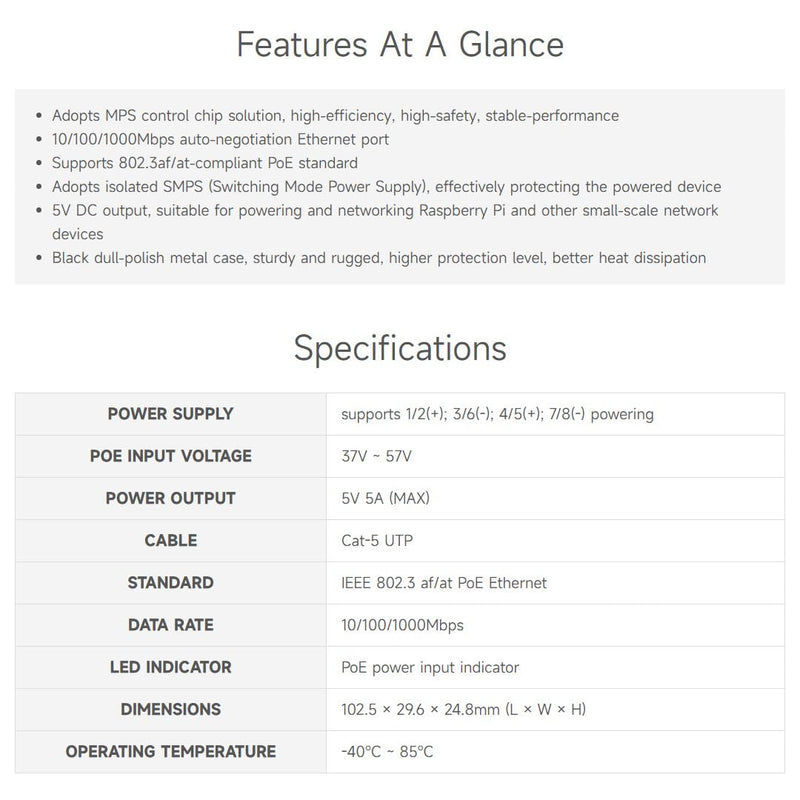 Features At A Glance

• Adopts MPS control chip solution, high-efficiency, high-safety, stable-performance
• 10/100/1000Mbps auto-negotiation Ethernet port
• Supports 802.3af/at-compliant PoE standard
• Adopts isolated SMPS (Switching Mode Power Supply), effectively protecting the powered device
• 5V DC output, suitable for powering and networking Raspberry Pi and other small-scale network devices
• Black dull-polish metal case, sturdy and rugged, higher protection level, better heat dissipation

Specifications

| POWER SUPPLY | supports 1/2(+); 3/6(-); 4/5(+); 7/8(-) powering |
|---|---|
| POE INPUT VOLTAGE | 37V ~ 57V |
| POWER OUTPUT | 5V 5A (MAX) |
| CABLE | Cat-5 UTP |
| STANDARD | IEEE 802.3 af/at PoE Ethernet |
| DATA RATE | 10/100/1000Mbps |
| LED INDICATOR | PoE power input indicator |
| DIMENSIONS | 102.5 × 29.6 × 24.8mm (L × W × H) |
| OPERATING TEMPERATURE | -40°C ~ 85°C |